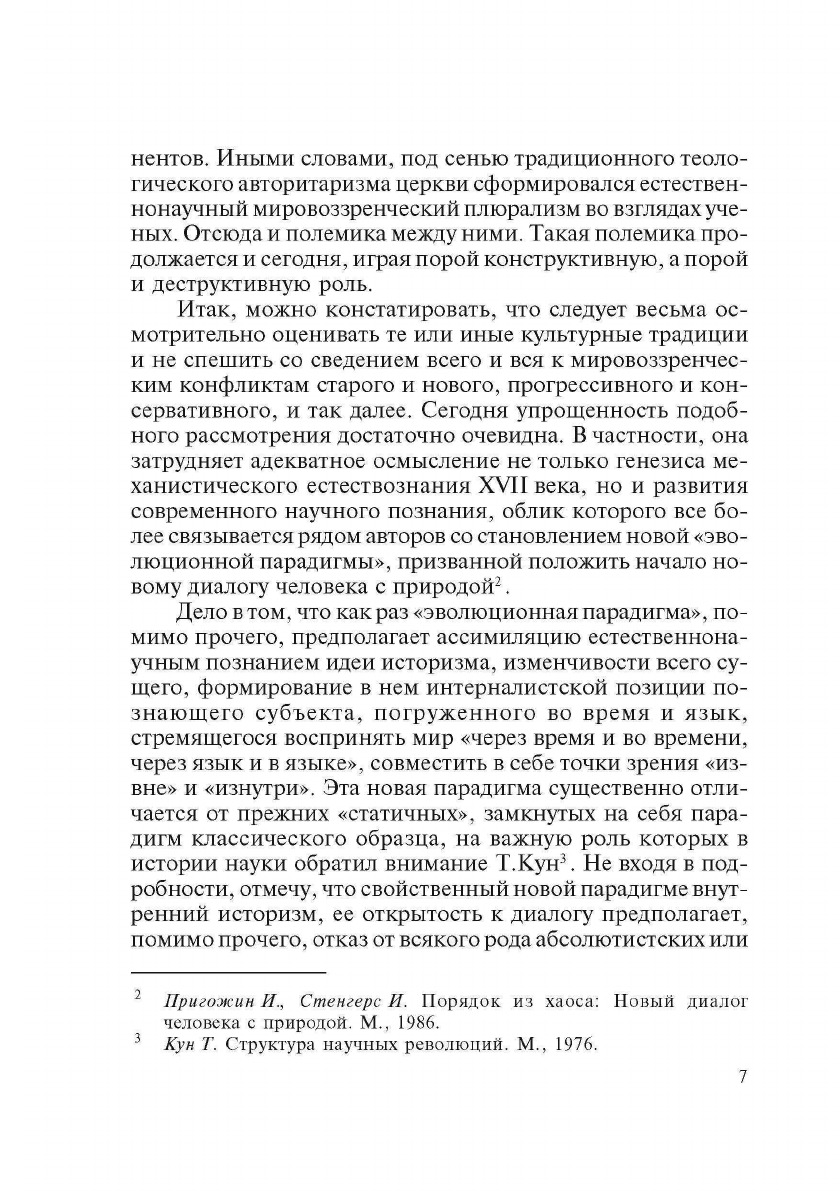 нентов. Иными словами, под сенью традиционного теологического авторитаризма церкви сформировался естественнонаучный мировоззренческий плюрализм во взглядах ученых. Отсюда и полемика между ними. Такая полемика продолжается и сегодня, играя порой конструктивную, а порой и деструктивную роль.

Итак, можно констатировать, что следует весьма осмотрительно оценивать те или иные культурные традиции и не спешить со сведением всего и вся к мировоззренческим конфликтам старого и нового, прогрессивного и консервативного, и так далее. Сегодня упрощенность подобного рассмотрения достаточно очевидна. В частности, она затрудняет адекватное осмысление не только генезиса механистического естествознания XVII века, но и развития современного научного познания, облик которого все более связывается рядом авторов со становлением новой «эволюционной парадигмы», призванной положить начало новому диалогу человека с природой$^2$.

Дело в том, что как раз «эволюционная парадигма», помимо прочего, предполагает ассимиляцию естественнонаучным познанием идеи историзма, изменчивости всего сущего, формирование в нем интерналистской позиции познающего субъекта, погруженного во время и язык, стремящегося воспринять мир «через время и во времени, через язык и в языке», совместить в себе точки зрения «извне» и «изнутри». Эта новая парадигма существенно отличается от прежних «статичных», замкнутых на себя парадигм классического образца, на важную роль которых в истории науки обратил внимание Т.Кун$^3$. Не входя в подробности, отмечу, что свойственный новой парадигме внутренний историзм, ее открытость к диалогу предполагает, помимо прочего, отказ от всякого рода абсолютистских или

$^2$ Пригожин И., Стенгерс И. Порядок из хаоса: Новый диалог человека с природой. М., 1986.
$^3$ Кун Т. Структура научных революций. М., 1976.

7